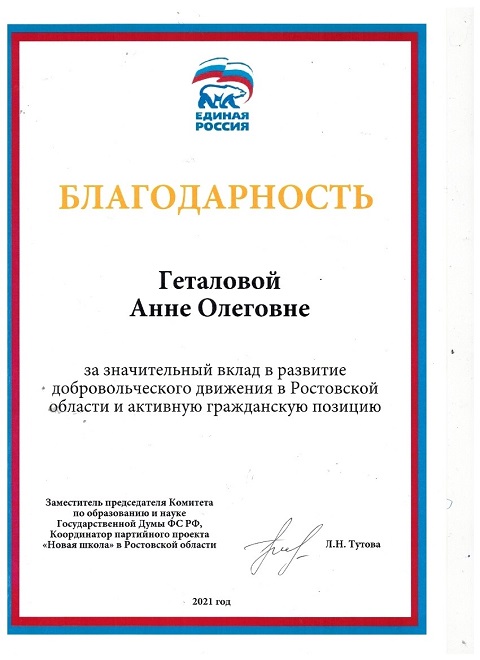 ЕДИНАЯ РОССИЯ

БЛАГОДАРНОСТЬ

Геталовой
Анне Олеговне

за значительный вклад в развитие добровольческого движения в Ростовской области и активную гражданскую позицию

Заместитель председателя Комитета по образованию и науке Государственной Думы ФС РФ, Координатор партийного проекта «Новая школа» в Ростовской области

Л.Н. Тутова

2021 год